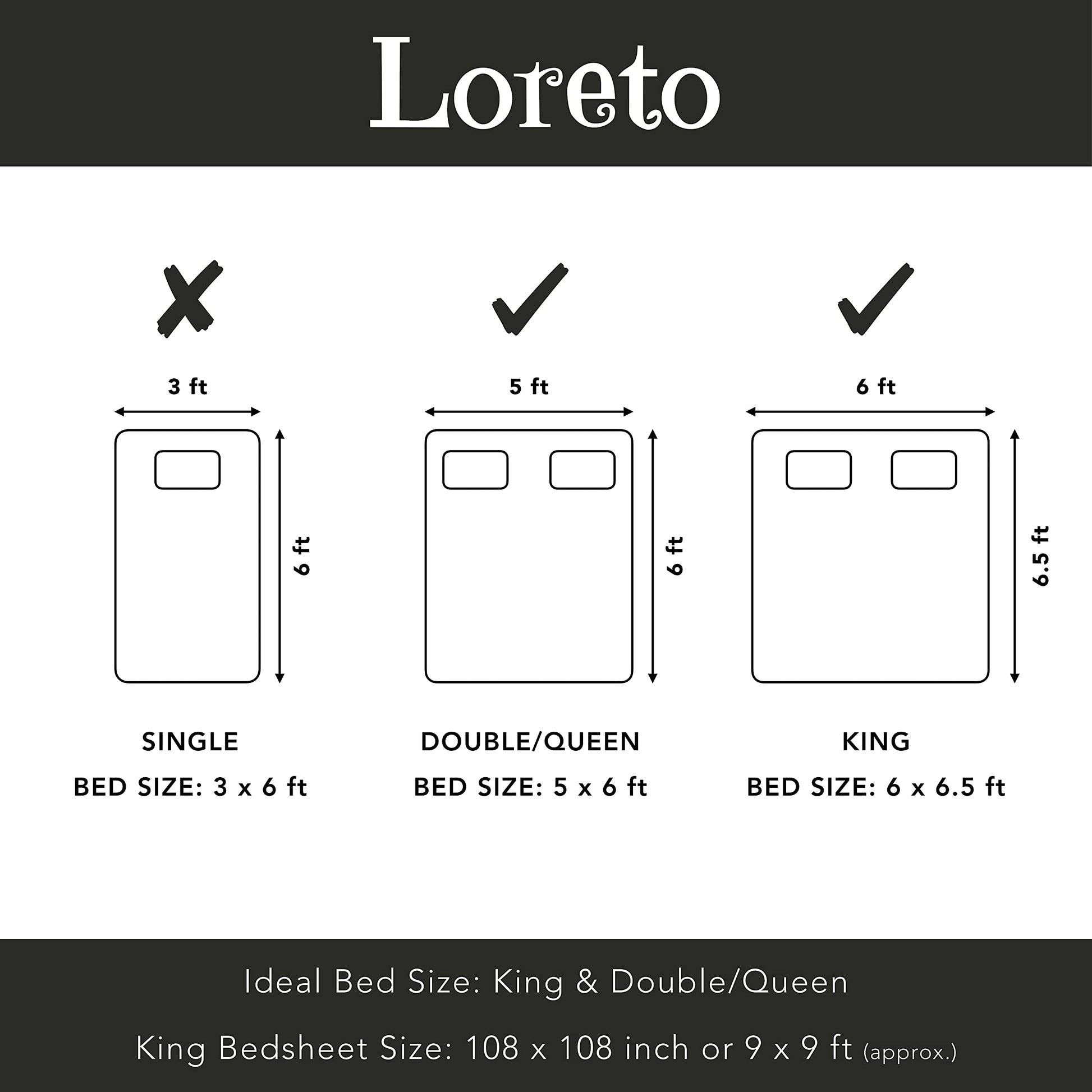 Loreto

3 ft

6 ft

SINGLE
BED SIZE: 3 x 6 ft

5 ft

6 ft

DOUBLE/QUEEN
BED SIZE: 5 x 6 ft

6 ft

6.5 ft

KING
BED SIZE: 6 x 6.5 ft

Ideal Bed Size: King & Double/Queen

King Bedsheet Size: 108 x 108 inch or 9 x 9 ft (approx.)